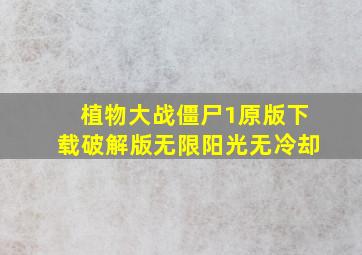 植物大战僵尸1原版下载破解版无限阳光无冷却